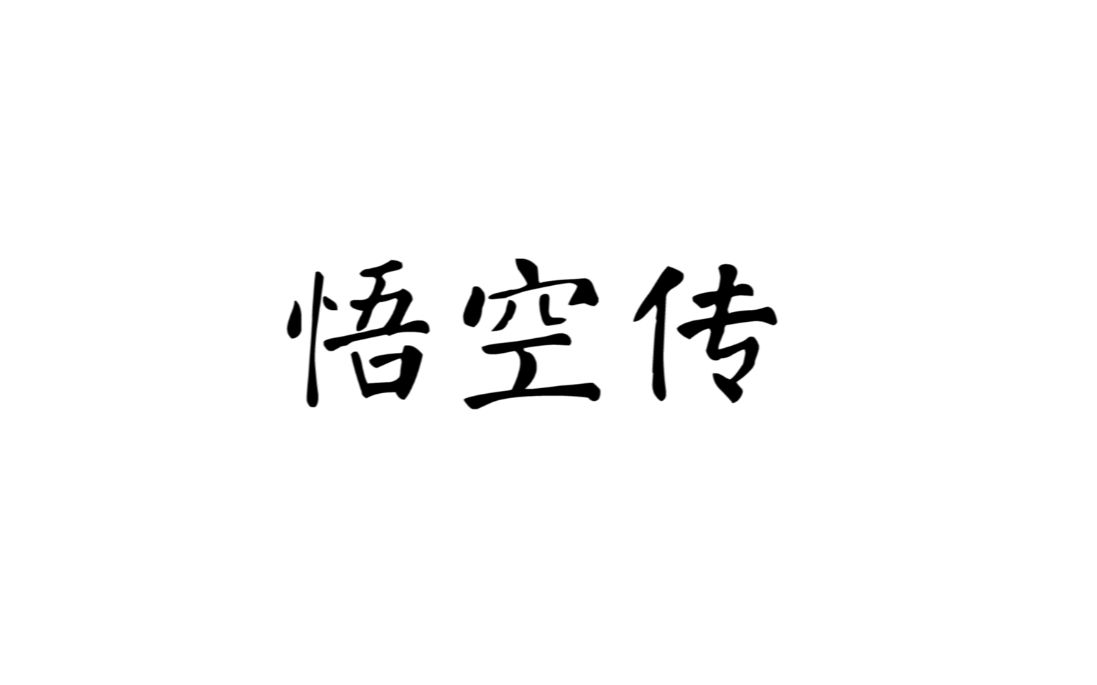 悟空传